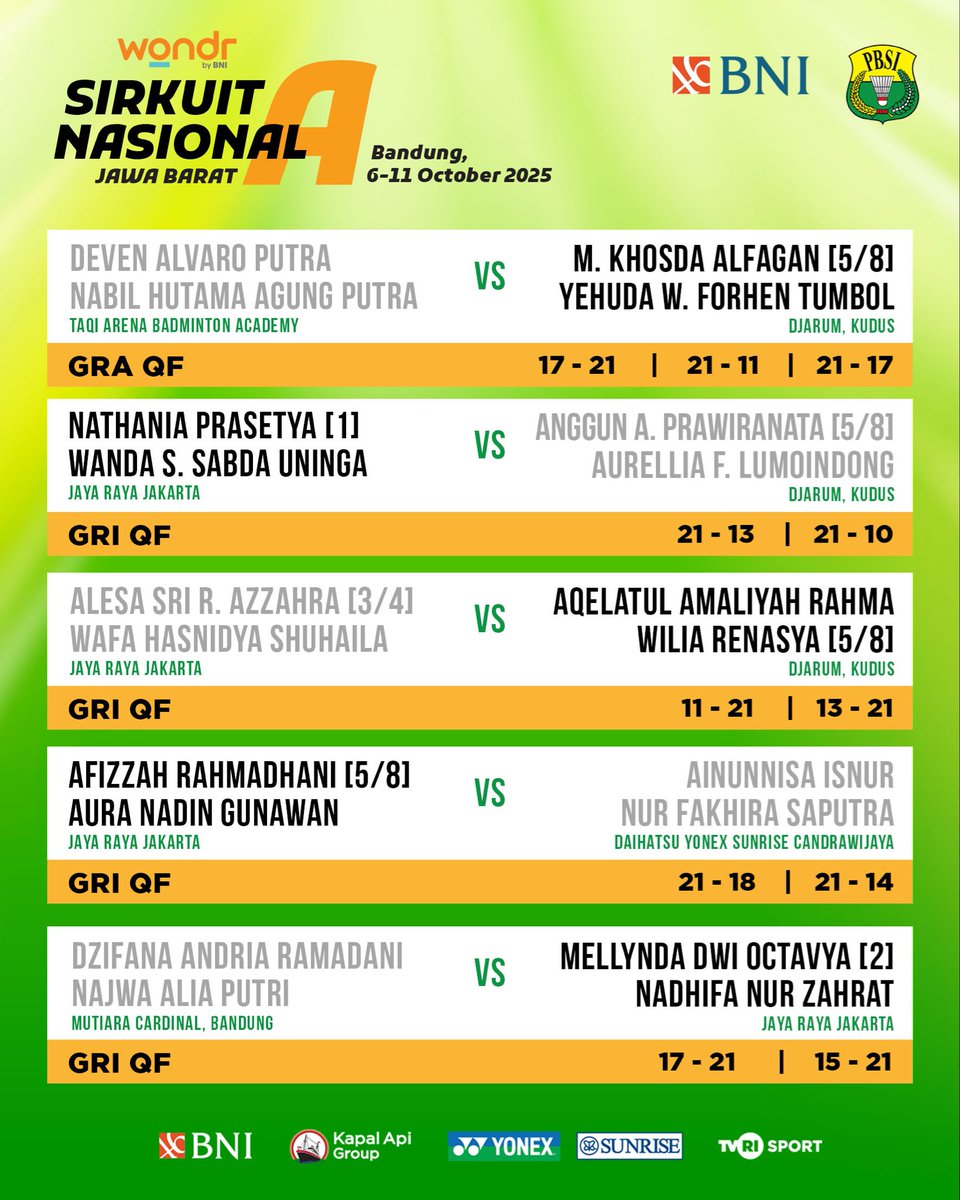 wondr by BNI
SIRKUIT NASIONAL A
JAWA BARAT
Bandung, 6-11 October 2025

BNI
PBSI

DEVEN ALVARO PUTRA
NABIL HUTAMA AGUNG PUTRA
TAQI ARENA BADMINTON ACADEMY
VS
M. KHOSDA ALFAGAN [5/8]
YEHUDA W. FORHEN TUMBOL
DJARUM, KUDUS
GRA QF
17 - 21 | 21 - 11 | 21 - 17

NATHANIA PRASETYA [1]
WANDA S. SABDA UNINGA
JAYA RAYA JAKARTA
VS
ANGGUN A. PRAWIRANATA [5/8]
AURELLIA F. LUMOINDONG
DJARUM, KUDUS
GRI QF
21 - 13 | 21 - 10

ALESA SRI R. AZZAHRA [3/4]
WAFA HASNIDYA SHUHAILA
JAYA RAYA JAKARTA
VS
AQELATUL AMALIYAH RAHMA
WILIA RENASYA [5/8]
DJARUM, KUDUS
GRI QF
11 - 21 | 13 - 21

AFIZZAH RAHMADHANI [5/8]
AURA NADIN GUNAWAN
JAYA RAYA JAKARTA
VS
AINUNNISA ISNUR
NUR FAKHIRA SAPUTRA
DAIHATSU YONEX SUNRISE CANDRAWIJAYA
GRI QF
21 - 18 | 21 - 14

DZIFANA ANDRIA RAMADANI
NAJWA ALIA PUTRI
MUTIARA CARDINAL, BANDUNG
VS
MELLYNDA DWI OCTAVYA [2]
NADHIFA NUR ZAHRAT
JAYA RAYA JAKARTA
GRI QF
17 - 21 | 15 - 21

BNI
Kapal Api Group
YONEX
SUNRISE
TVRI SPORT